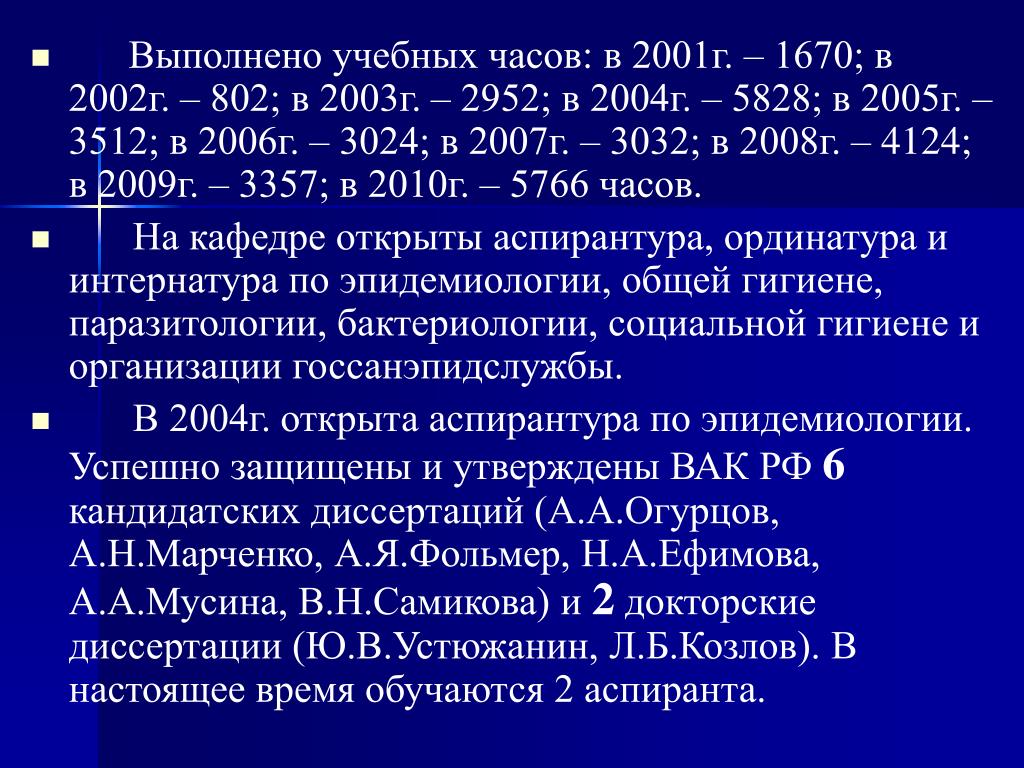 ■ Выполнено учебных часов: в 2001г. – 1670; в 2002г. – 802; в 2003г. – 2952; в 2004г. – 5828; в 2005г. – 3512; в 2006г. – 3024; в 2007г. – 3032; в 2008г. – 4124; в 2009г. – 3357; в 2010г. – 5766 часов.

■ На кафедре открыты аспирантура, ординатура и интернатура по эпидемиологии, общей гигиене, паразитологии, бактериологии, социальной гигиене и организации госсанэпидслужбы.

■ В 2004г. открыта аспирантура по эпидемиологии. Успешно защищены и утверждены ВАК РФ 6 кандидатских диссертаций (А.А.Огурцов, А.Н.Марченко, А.Я.Фольмер, Н.А.Ефимова, А.А.Мусина, В.Н.Самикова) и 2 докторские диссертации (Ю.В.Устюжанин, Л.Б.Козлов). В настоящее время обучаются 2 аспиранта.